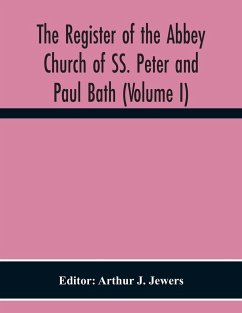 The Register of the Abbey Church of SS. Peter and Paul Bath (Volume I)

Editor: Arthur J. Jewers